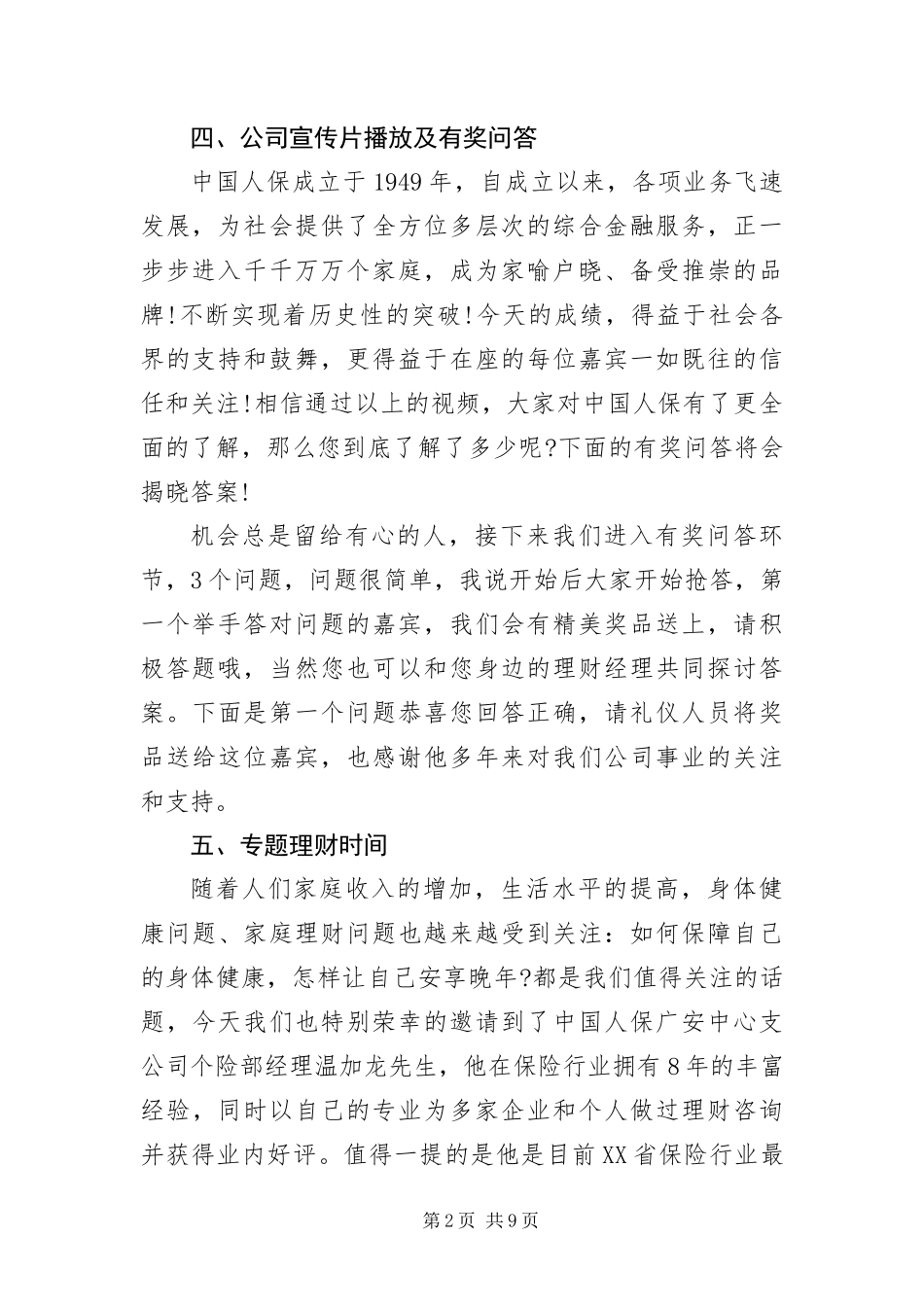 四、公司宣传片播放及有奖问答

中国人保成立于1949年，自成立以来，各项业务飞速发展，为社会提供了全方位多层次的综合金融服务，正一步步进入千千万万个家庭，成为家喻户晓、备受推崇的品牌!不断实现着历史性的突破!今天的成绩，得益于社会各界的支持和鼓舞，更得益于在座的每位嘉宾一如既往的信任和关注!相信通过以上的视频，大家对中国人保有了更全面的了解，那么您到底了解了多少呢?下面的有奖问答将会揭晓答案!

机会总是留给有心的人，接下来我们进入有奖问答环节，3个问题，问题很简单，我说开始后大家开始抢答，第一个举手答对问题的嘉宾，我们会有精美奖品送上，请积极答题哦，当然您也可以和您身边的理财经理共同探讨答案。下面是第一个问题恭喜您回答正确，请礼仪人员将奖品送给这位嘉宾，也感谢他多年来对我们公司事业的关注和支持。

五、专题理财时间

随着人们家庭收入的增加，生活水平的提高，身体健康问题、家庭理财问题也越来越受到关注：如何保障自己的身体健康，怎样让自己安享晚年?都是我们值得关注的话题，今天我们也特别荣幸的邀请到了中国人保广安中心支公司个险部经理温加龙先生，他在保险行业拥有8年的丰富经验，同时以自己的专业为多家企业和个人做过理财咨询并获得业内好评。值得一提的是他是目前XX省保险行业最

第2页 共9页